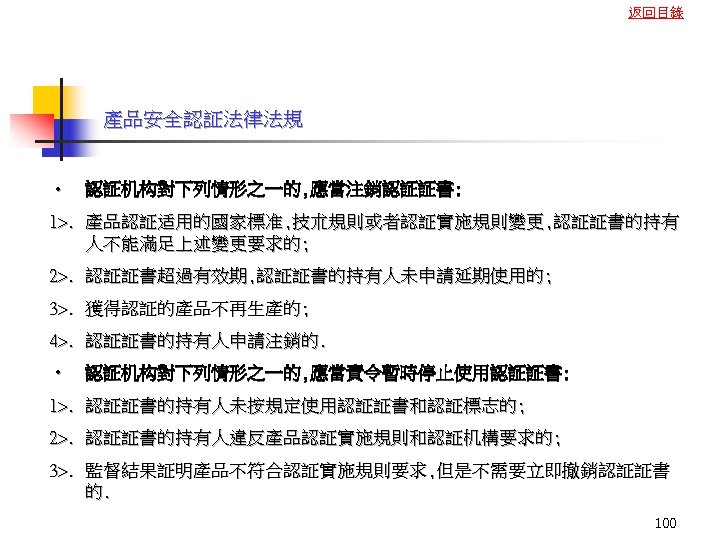 返回目錄

產品安全認証法律法規

• 認証机构對下列情形之一的,應當注銷認証証書:

1>. 產品認証适用的國家標准,技朮規則或者認証實施規則變更,認証証書的持有人不能滿足上述變更要求的;

2>. 認証証書超過有效期,認証証書的持有人未申請延期使用的;

3>. 獲得認証的產品不再生產的;

4>. 認証証書的持有人申請注銷的.

• 認証机构對下列情形之一的,應當責令暫時停止使用認証証書:

1>. 認証証書的持有人未按規定使用認証証書和認証標志的;

2>. 認証証書的持有人違反產品認証實施規則和認証机構要求的;

3>. 監督結果証明產品不符合認証實施規則要求,但是不需要立即撤銷認証証書的.

100